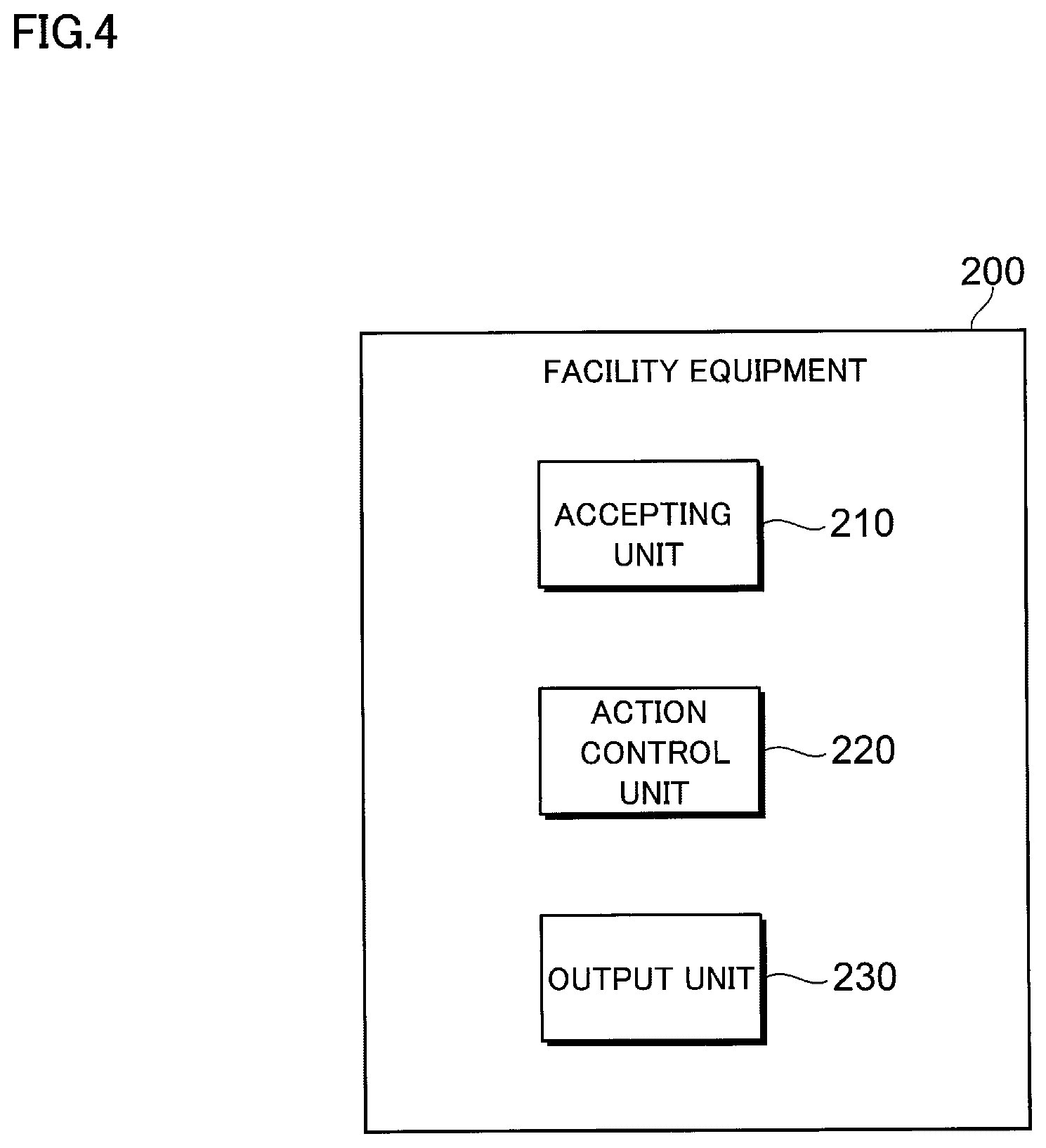 FIG.4

200

FACILITY EQUIPMENT

ACCEPTING UNIT

210

ACTION CONTROL UNIT

220

OUTPUT UNIT

230